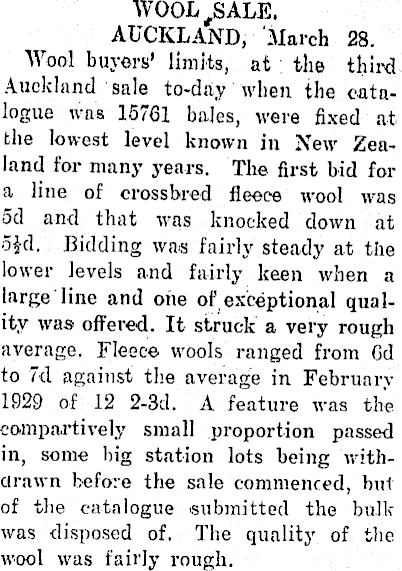 WOOL SALE.

AUCKLAND, March 28.

Wool buyers' limits, at the third Auckland sale to-day when the catalogue was 15761 bales, were fixed at the lowest level known in New Zealand for many years. The first bid for a line of crossbred fleece wool was 5d and that was knocked down at 5½d. Bidding was fairly steady at the lower levels and fairly keen when a large line and one of exceptional quality was offered. It struck a very rough average. Fleece wools ranged from 6d to 7d against the average in February 1929 of 12 2-3d. A feature was the compartively small proportion passed in, some big station lots being withdrawn before the sale commenced, but of the catalogue submitted the bulk was disposed of. The quality of the wool was fairly rough.